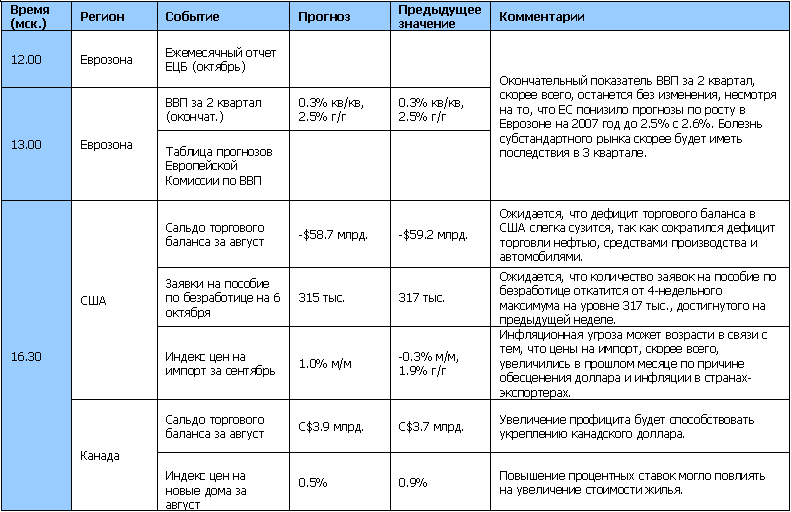 | Время (мск.) | Регион | Событие | Прогноз | Предыдущее значение | Комментарии |
|---|---|---|---|---|---|
| 12.00 | Еврозона | Ежемесячный отчет ЕЦБ (октябрь) | | | Окончательный показатель ВВП за 2 квартал, скорее всего, останется без изменения, несмотря на то, что ЕС понизило прогнозы по росту в Еврозоне на 2007 год до 2.5% с 2.6%. Болезнь субстандартного рынка скорее будет иметь последствия в 3 квартале. |
| 13.00 | Еврозона | ВВП за 2 квартал (окончат.) | 0.3% кв/кв, 2.5% г/г | 0.3% кв/кв, 2.5% г/г | |
| | | Таблица прогнозов Европейской Комиссии по ВВП | | | |
| 16.30 | США | Сальдо торгового баланса за август | -$58.7 млрд. | -$59.2 млрд. | Ожидается, что дефицит торгового баланса в США слегка сузится, так как сократился дефицит торговли нефтью, средствами производства и автомобилями. |
| | | Заявки на пособие по безработице на 6 октября | 315 тыс. | 317 тыс. | Ожидается, что количество заявок на пособие по безработице откатится от 4-недельного максимума на уровне 317 тыс., достигнутого на предыдущей неделе. |
| | | Индекс цен на импорт за сентябрь | 1.0% м/м | -0.3% м/м, 1.9% г/г | Инфляционная угроза может возрасти в связи с тем, что цены на импорт, скорее всего, увеличились в прошлом месяце по причине обесценения доллара и инфляции в странах-экспортерах. |
| | Канада | Сальдо торгового баланса за август | C$3.9 млрд. | C$3.7 млрд. | Увеличение профицита будет способствовать укреплению канадского доллара. |
| | | Индекс цен на новые дома за август | 0.5% | 0.9% | Повышение процентных ставок могло повлиять на увеличение стоимости жилья. |